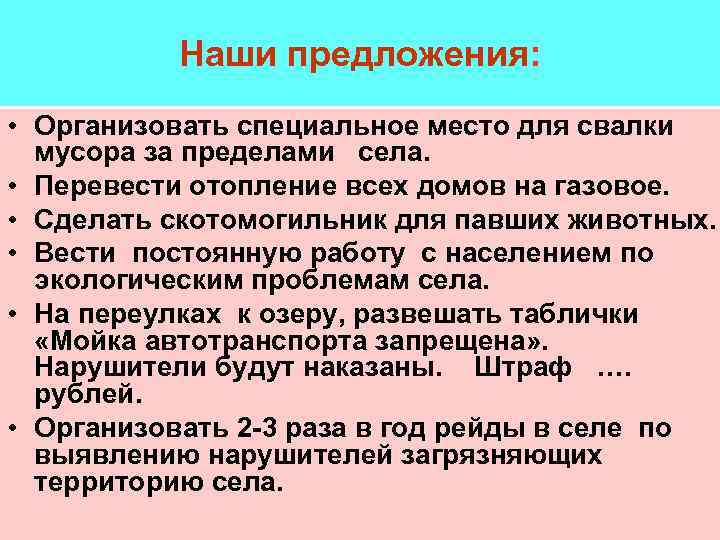 Наши предложения:

• Организовать специальное место для свалки мусора за пределами села.
• Перевести отопление всех домов на газовое.
• Сделать скотомогильник для павших животных.
• Вести постоянную работу с населением по экологическим проблемам села.
• На переулках к озеру, развешать таблички «Мойка автотранспорта запрещена». Нарушители будут наказаны. Штраф …. рублей.
• Организовать 2-3 раза в год рейды в селе по выявлению нарушителей загрязняющих территорию села.